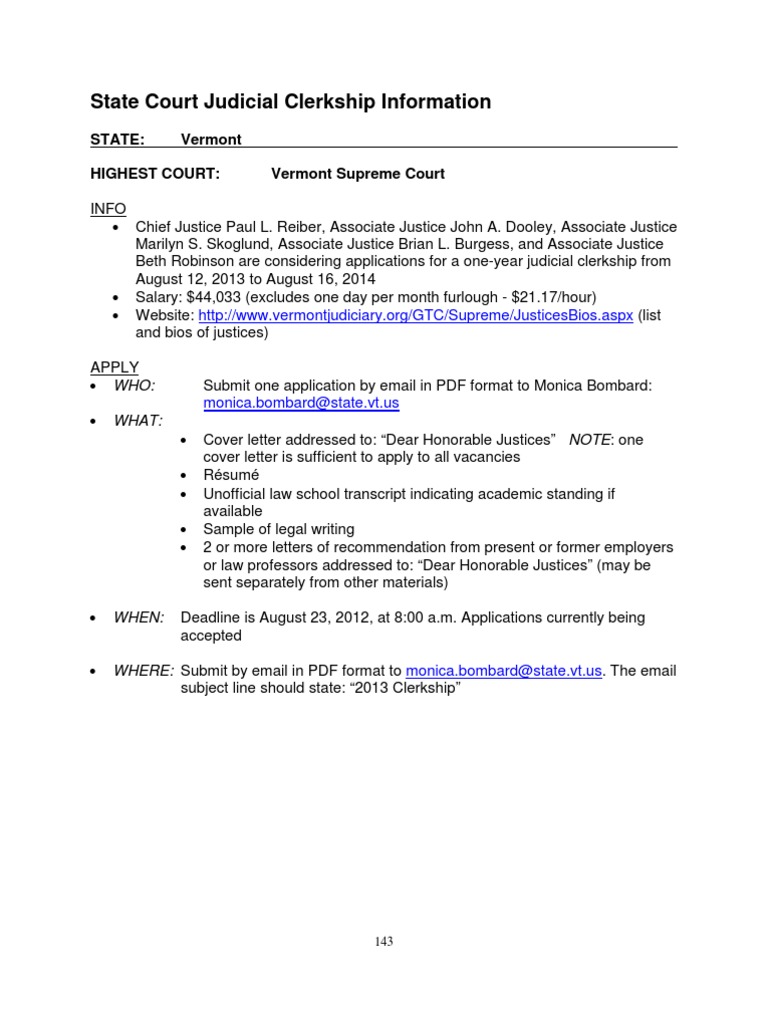 State Court Judicial Clerkship Information

STATE: Vermont

HIGHEST COURT: Vermont Supreme Court

INFO
• Chief Justice Paul L. Reiber, Associate Justice John A. Dooley, Associate Justice Marilyn S. Skoglund, Associate Justice Brian L. Burgess, and Associate Justice Beth Robinson are considering applications for a one-year judicial clerkship from August 12, 2013 to August 16, 2014
• Salary: $44,033 (excludes one day per month furlough - $21.17/hour)
• Website: http://www.vermontjudiciary.org/GTC/Supreme/JusticesBios.aspx (list and bios of justices)

APPLY
• WHO: Submit one application by email in PDF format to Monica Bombard: monica.bombard@state.vt.us
• WHAT:
  • Cover letter addressed to: "Dear Honorable Justices" NOTE: one cover letter is sufficient to apply to all vacancies
  • Résumé
  • Unofficial law school transcript indicating academic standing if available
  • Sample of legal writing
  • 2 or more letters of recommendation from present or former employers or law professors addressed to: "Dear Honorable Justices" (may be sent separately from other materials)

• WHEN: Deadline is August 23, 2012, at 8:00 a.m. Applications currently being accepted

• WHERE: Submit by email in PDF format to monica.bombard@state.vt.us. The email subject line should state: "2013 Clerkship"

143